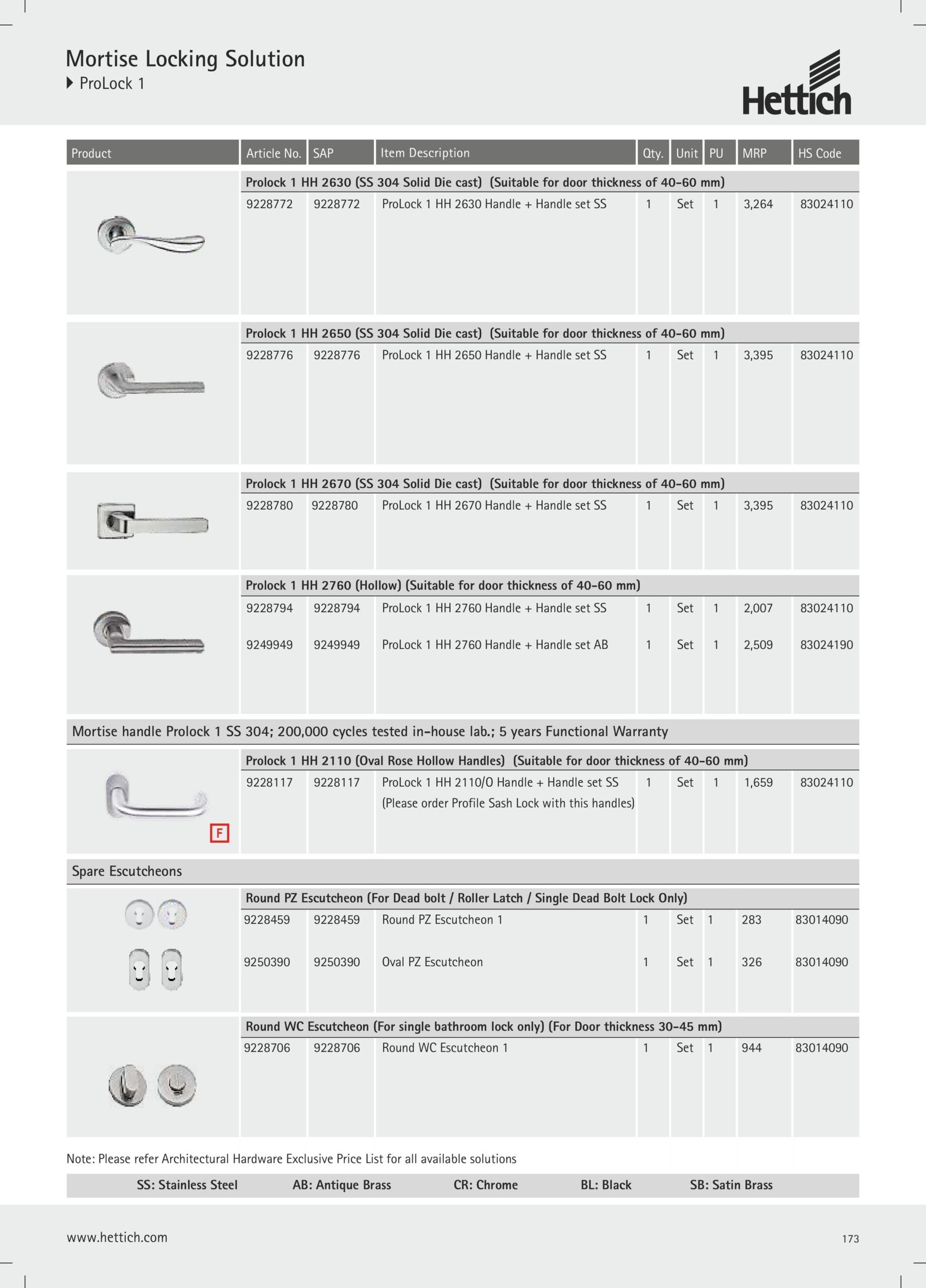 Mortise Locking Solution
ProLock 1

Hettich

| Product | Article No. | SAP | Item Description | Qty. | Unit | PU | MRP | HS Code |
|---|---|---|---|---|---|---|---|---|
| | Prolock 1 HH 2630 (SS 304 Solid Die cast) (Suitable for door thickness of 40-60 mm) | | | | | | | |
| | 9228772 | 9228772 | ProLock 1 HH 2630 Handle + Handle set SS | 1 | Set | 1 | 3,264 | 83024110 |
| | Prolock 1 HH 2650 (SS 304 Solid Die cast) (Suitable for door thickness of 40-60 mm) | | | | | | | |
| | 9228776 | 9228776 | ProLock 1 HH 2650 Handle + Handle set SS | 1 | Set | 1 | 3,395 | 83024110 |
| | Prolock 1 HH 2670 (SS 304 Solid Die cast) (Suitable for door thickness of 40-60 mm) | | | | | | | |
| | 9228780 | 9228780 | ProLock 1 HH 2670 Handle + Handle set SS | 1 | Set | 1 | 3,395 | 83024110 |
| | Prolock 1 HH 2760 (Hollow) (Suitable for door thickness of 40-60 mm) | | | | | | | |
| | 9228794 | 9228794 | ProLock 1 HH 2760 Handle + Handle set SS | 1 | Set | 1 | 2,007 | 83024110 |
| | 9249949 | 9249949 | ProLock 1 HH 2760 Handle + Handle set AB | 1 | Set | 1 | 2,509 | 83024190 |
| Mortise handle Prolock 1 SS 304; 200,000 cycles tested in-house lab.; 5 years Functional Warranty | | | | | | | | |
| | Prolock 1 HH 2110 (Oval Rose Hollow Handles) (Suitable for door thickness of 40-60 mm) | | | | | | | |
| F | 9228117 | 9228117 | ProLock 1 HH 2110/O Handle + Handle set SS (Please order Profile Sash Lock with this handles) | 1 | Set | 1 | 1,659 | 83024110 |
| Spare Escutcheons | | | | | | | | |
| | Round PZ Escutcheon (For Dead bolt / Roller Latch / Single Dead Bolt Lock Only) | | | | | | | |
| | 9228459 | 9228459 | Round PZ Escutcheon 1 | 1 | Set | 1 | 283 | 83014090 |
| | 9250390 | 9250390 | Oval PZ Escutcheon | 1 | Set | 1 | 326 | 83014090 |
| | Round WC Escutcheon (For single bathroom lock only) (For Door thickness 30-45 mm) | | | | | | | |
| | 9228706 | 9228706 | Round WC Escutcheon 1 | 1 | Set | 1 | 944 | 83014090 |

Note: Please refer Architectural Hardware Exclusive Price List for all available solutions

SS: Stainless Steel AB: Antique Brass CR: Chrome BL: Black SB: Satin Brass

www.hettich.com 173